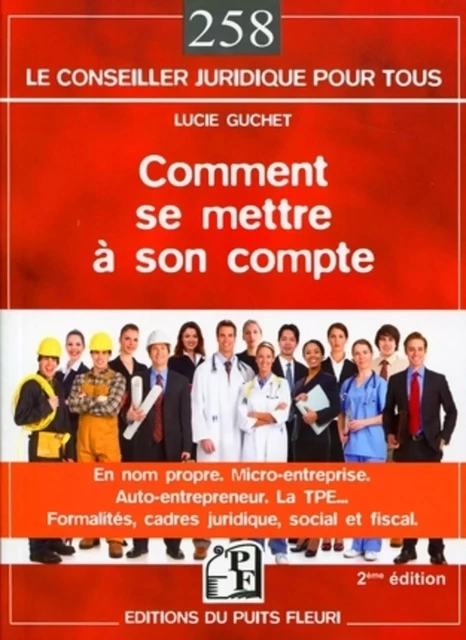 258

LE CONSEILLER JURIDIQUE POUR TOUS

LUCIE GUCHET

Comment se mettre à son compte

En nom propre. Micro-entreprise. Auto-entrepreneur. La TPE... Formalités, cadres juridique, social et fiscal.

PF

2ème édition

EDITIONS DU PUITS FLEURI